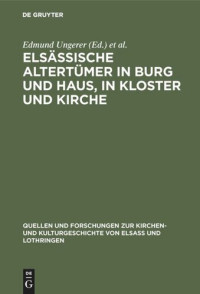 DE GRUYTER

Edmund Ungerer (Ed.) et al.

ELSÄSSISCHE ALTERTÜMER IN BURG UND HAUS, IN KLOSTER UND KIRCHE

QUELLEN UND FORSCHUNGEN ZUR KIRCHEN- UND KULTURGESCHICHTE VON ELSASS UND LOTHRINGEN

DE G